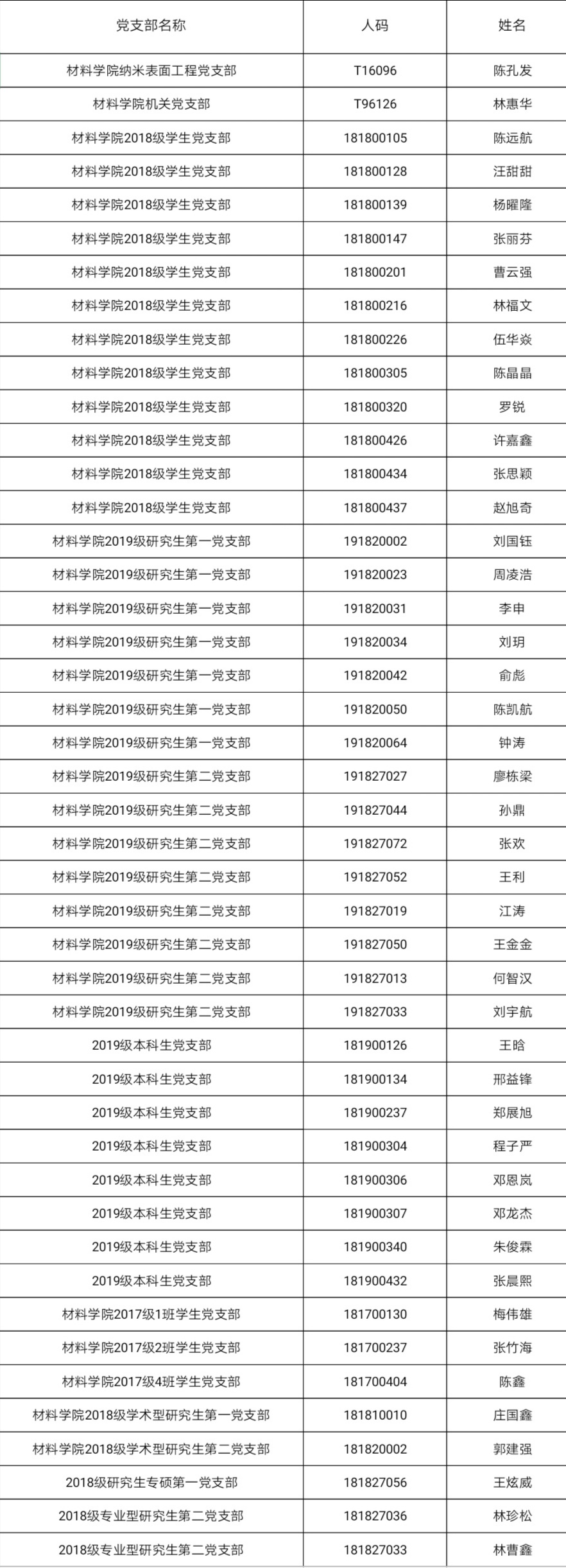 | 党支部名称 | 人码 | 姓名 |
|---|---|---|
| 材料学院纳米表面工程党支部 | T16096 | 陈孔发 |
| 材料学院机关党支部 | T96126 | 林惠华 |
| 材料学院2018级学生党支部 | 181800105 | 陈远航 |
| 材料学院2018级学生党支部 | 181800128 | 汪甜甜 |
| 材料学院2018级学生党支部 | 181800139 | 杨曜隆 |
| 材料学院2018级学生党支部 | 181800147 | 张丽芬 |
| 材料学院2018级学生党支部 | 181800201 | 曹云强 |
| 材料学院2018级学生党支部 | 181800216 | 林福文 |
| 材料学院2018级学生党支部 | 181800226 | 伍华焱 |
| 材料学院2018级学生党支部 | 181800305 | 陈晶晶 |
| 材料学院2018级学生党支部 | 181800320 | 罗锐 |
| 材料学院2018级学生党支部 | 181800426 | 许嘉鑫 |
| 材料学院2018级学生党支部 | 181800434 | 张思颖 |
| 材料学院2018级学生党支部 | 181800437 | 赵旭奇 |
| 材料学院2019级研究生第一党支部 | 191820002 | 刘国钰 |
| 材料学院2019级研究生第一党支部 | 191820023 | 周凌浩 |
| 材料学院2019级研究生第一党支部 | 191820031 | 李申 |
| 材料学院2019级研究生第一党支部 | 191820034 | 刘玥 |
| 材料学院2019级研究生第一党支部 | 191820042 | 俞彪 |
| 材料学院2019级研究生第一党支部 | 191820050 | 陈凯航 |
| 材料学院2019级研究生第一党支部 | 191820064 | 钟涛 |
| 材料学院2019级研究生第二党支部 | 191827027 | 廖栋梁 |
| 材料学院2019级研究生第二党支部 | 191827044 | 孙鼎 |
| 材料学院2019级研究生第二党支部 | 191827072 | 张欢 |
| 材料学院2019级研究生第二党支部 | 191827052 | 王利 |
| 材料学院2019级研究生第二党支部 | 191827019 | 江涛 |
| 材料学院2019级研究生第二党支部 | 191827050 | 王金金 |
| 材料学院2019级研究生第二党支部 | 191827013 | 何智汉 |
| 材料学院2019级研究生第二党支部 | 191827033 | 刘宇航 |
| 2019级本科生党支部 | 181900126 | 王晗 |
| 2019级本科生党支部 | 181900134 | 邢益锋 |
| 2019级本科生党支部 | 181900237 | 郑展旭 |
| 2019级本科生党支部 | 181900304 | 程子严 |
| 2019级本科生党支部 | 181900306 | 邓恩岚 |
| 2019级本科生党支部 | 181900307 | 邓龙杰 |
| 2019级本科生党支部 | 181900340 | 朱俊霖 |
| 2019级本科生党支部 | 181900432 | 张晨熙 |
| 材料学院2017级1班学生党支部 | 181700130 | 梅伟雄 |
| 材料学院2017级2班学生党支部 | 181700237 | 张竹海 |
| 材料学院2017级4班学生党支部 | 181700404 | 陈鑫 |
| 材料学院2018级学术型研究生第一党支部 | 181810010 | 庄国鑫 |
| 材料学院2018级学术型研究生第二党支部 | 181820002 | 郭建强 |
| 2018级研究生专硕第一党支部 | 181827056 | 王炫威 |
| 2018级专业型研究生第二党支部 | 181827036 | 林珍松 |
| 2018级专业型研究生第二党支部 | 181827033 | 林曹鑫 |